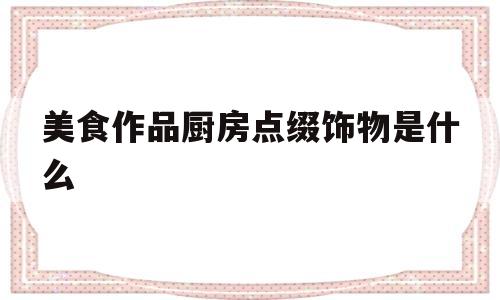 美食作品厨房点缀饰物是什么